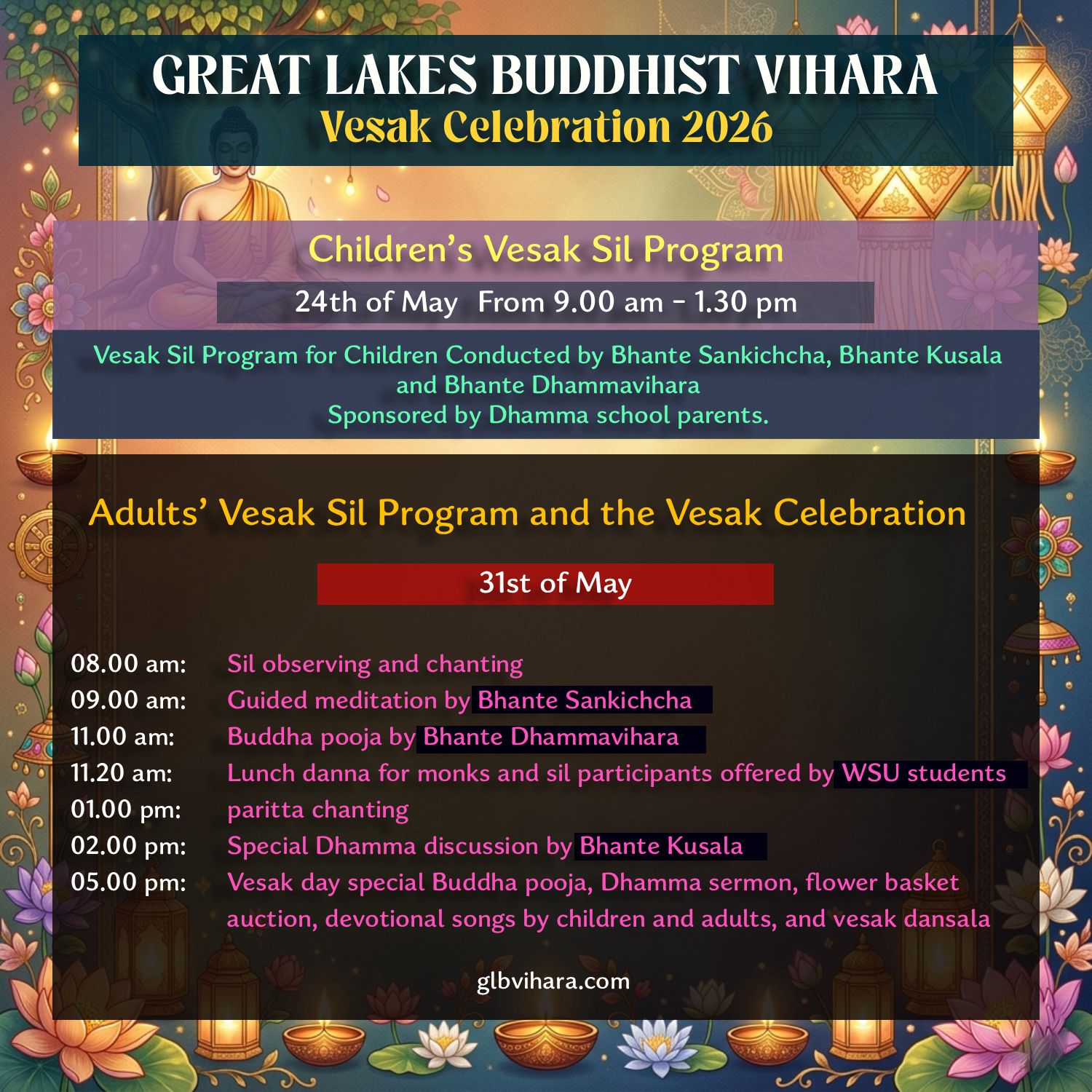 GREAT LAKES BUDDHIST VIHARA
Vesak Celebration 2026

Children's Vesak Sil Program

24th of May From 9.00 am - 1.30 pm

Vesak Sil Program for Children Conducted by Bhante Sankichcha, Bhante Kusala and Bhante Dhammavihara
Sponsored by Dhamma school parents.

Adults' Vesak Sil Program and the Vesak Celebration

31st of May

08.00 am: Sil observing and chanting
09.00 am: Guided meditation by Bhante Sankichcha
11.00 am: Buddha pooja by Bhante Dhammavihara
11.20 am: Lunch danna for monks and sil participants offered by WSU students
01.00 pm: paritta chanting
02.00 pm: Special Dhamma discussion by Bhante Kusala
05.00 pm: Vesak day special Buddha pooja, Dhamma sermon, flower basket auction, devotional songs by children and adults, and vesak dansala

glbvihara.com